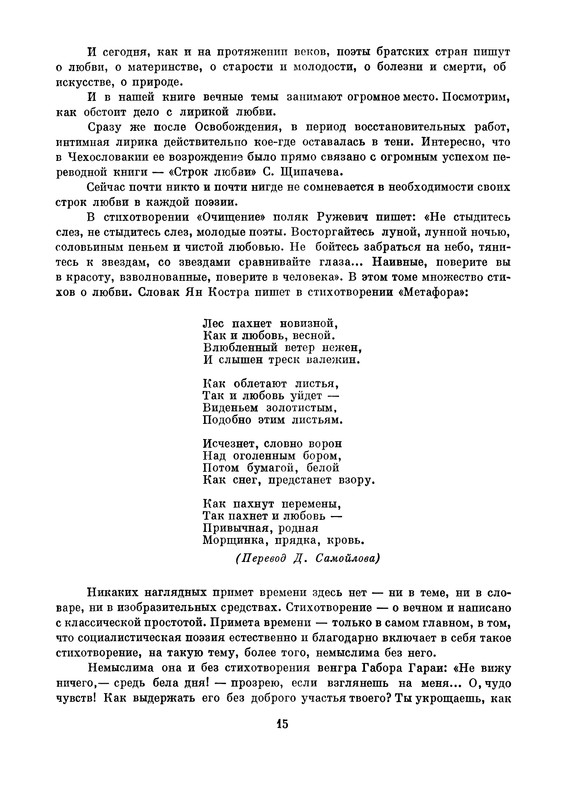 И сегодня, как и на протяжении веков, поэты братских стран пишут о любви, о материнстве, о старости и молодости, о болезни и смерти, об искусстве, о природе.

И в нашей книге вечные темы занимают огромное место. Посмотрим, как обстоит дело с лирикой любви.

Сразу же после Освобождения, в период восстановительных работ, интимная лирика действительно кое-где оставалась в тени. Интересно, что в Чехословакии ее возрождение было прямо связано с огромным успехом переводной книги — «Строк любви» С. Щипачева.

Сейчас почти никто и почти нигде не сомневается в необходимости своих строк любви в каждой поэзии.

В стихотворении «Очищение» поляк Ружевич пишет: «Не стыдитесь слез, не стыдитесь слез, молодые поэты. Восторгайтесь луной, лунной ночью, соловьиным пеньем и чистой любовью. Не бойтесь забраться на небо, тянитесь к звездам, со звездами сравнивайте глаза... Наивные, поверите вы в красоту, взволнованные, поверите в человека». В этом томе множество стихов о любви. Словак Ян Костра пишет в стихотворении «Метафора»:

Лес пахнет новизной,
Как и любовь, весной.
Влюбленный ветер нежен,
И слышен треск валежин.

Как облетают листья,
Так и любовь уйдет —
Виденьем золотистым,
Подобно этим листьям.

Исчезнет, словно ворон
Над оголенным бором,
Потом бумагой, белой
Как снег, предстанет взору.

Как пахнут перемены,
Так пахнет и любовь —
Привычная, родная
Морщинка, прядка, кровь.

(Перевод Д. Самойлова)

Никаких наглядных примет времени здесь нет — ни в теме, ни в словаре, ни в изобразительных средствах. Стихотворение — о вечном и написано с классической простотой. Примета времени — только в самом главном, в том, что социалистическая поэзия естественно и благодарно включает в себя такое стихотворение, на такую тему, более того, немыслима без него.

Немыслима она и без стихотворения венгра Габора Гараи: «Не вижу ничего,— средь бела дня! — прозрею, если взглянешь на меня... О, чудо чувств! Как выдержать его без доброго участья твоего? Ты укрощаешь, как

15